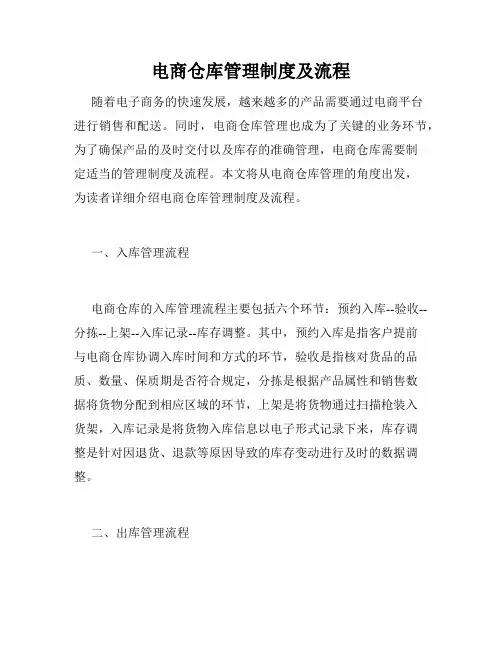 电商仓库管理制度及流程

随着电子商务的快速发展，越来越多的产品需要通过电商平台进行销售和配送。同时，电商仓库管理也成为了关键的业务环节，为了确保产品的及时交付以及库存的准确管理，电商仓库需要制定适当的管理制度及流程。本文将从电商仓库管理的角度出发，为读者详细介绍电商仓库管理制度及流程。

一、入库管理流程

电商仓库的入库管理流程主要包括六个环节：预约入库--验收--分拣--上架--入库记录--库存调整。其中，预约入库是指客户提前与电商仓库协调入库时间和方式的环节，验收是指核对货品的品质、数量、保质期是否符合规定，分拣是根据产品属性和销售数据将货物分配到相应区域的环节，上架是将货物通过扫描枪装入货架，入库记录是将货物入库信息以电子形式记录下来，库存调整是针对因退货、退款等原因导致的库存变动进行及时的数据调整。

二、出库管理流程